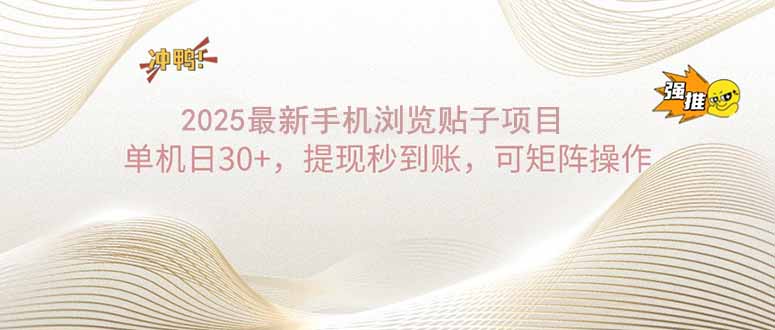 冲鸭!

强推

2025最新手机浏览贴子项目
单机日30+，提现秒到账，可矩阵操作